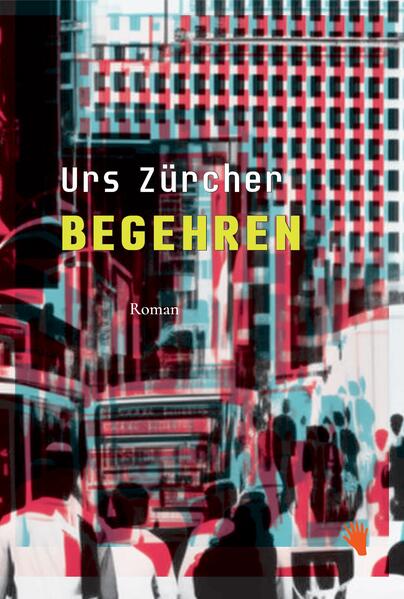 Urs Zürcher

BEGEHREN

Roman